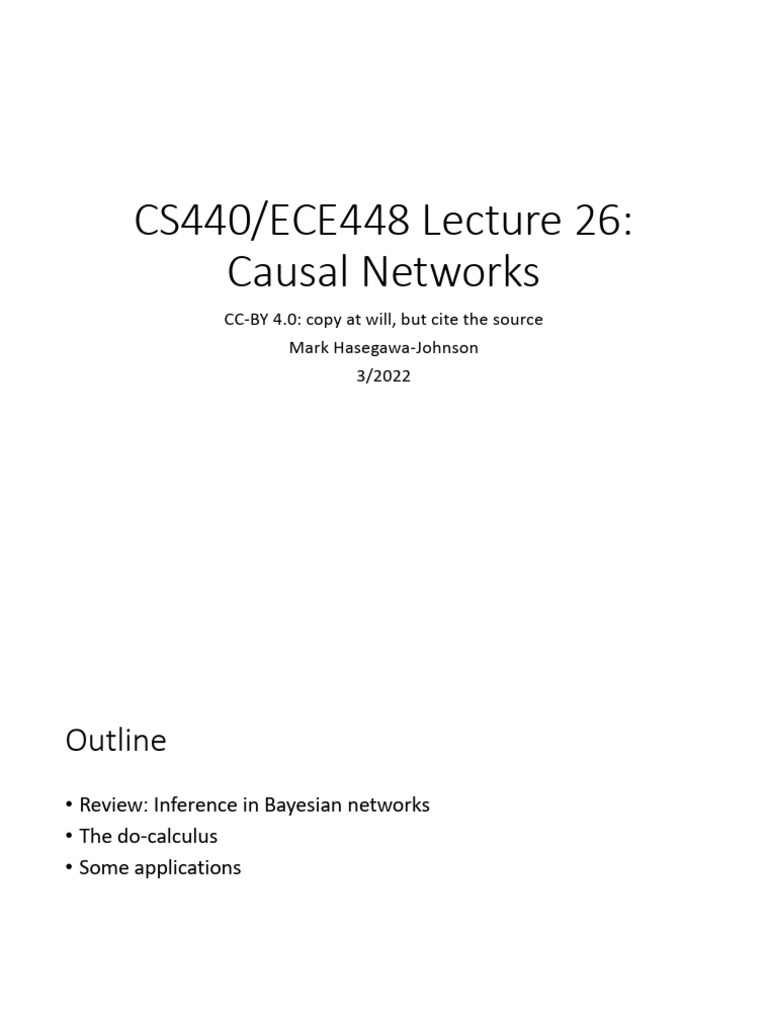 CS440/ECE448 Lecture 26: Causal Networks

CC-BY 4.0: copy at will, but cite the source
Mark Hasegawa-Johnson
3/2022

Outline

• Review: Inference in Bayesian networks
• The do-calculus
• Some applications